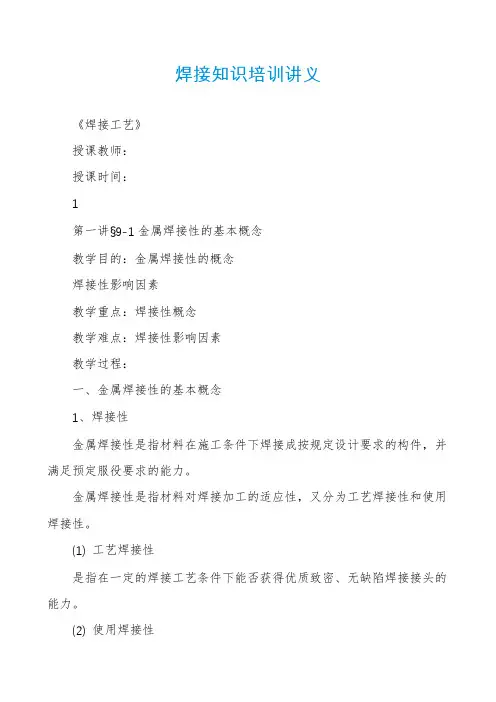 焊接知识培训讲义

《焊接工艺》

授课教师：

授课时间：

1

第一讲§9-1 金属焊接性的基本概念

教学目的：金属焊接性的概念

焊接性影响因素

教学重点：焊接性概念

教学难点：焊接性影响因素

教学过程：

一、金属焊接性的基本概念

1、焊接性

金属焊接性是指材料在施工条件下焊接成按规定设计要求的构件，并满足预定服役要求的能力。

金属焊接性是指材料对焊接加工的适应性，又分为工艺焊接性和使用焊接性。

(1) 工艺焊接性

是指在一定的焊接工艺条件下能否获得优质致密、无缺陷焊接接头的能力。

(2) 使用焊接性